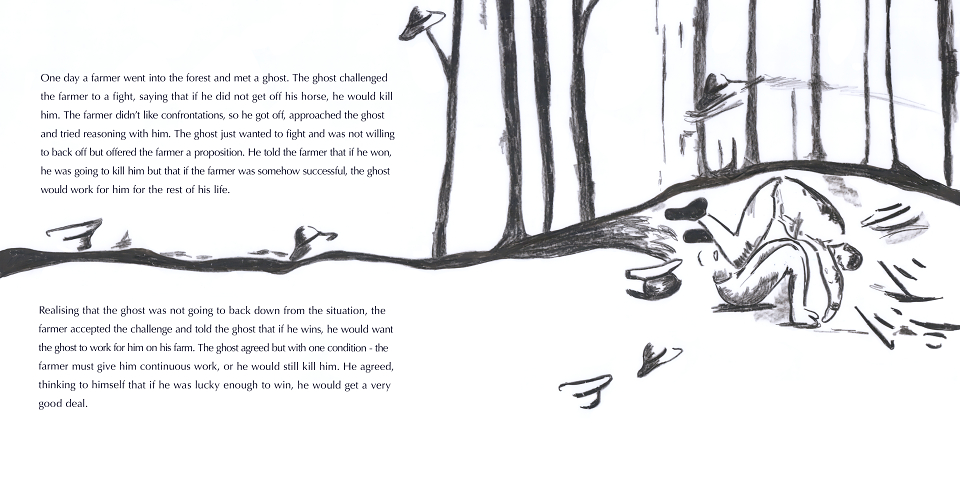 One day a farmer went into the forest and met a ghost. The ghost challenged the farmer to a fight, saying that if he did not get off his horse, he would kill him. The farmer didn't like confrontations, so he got off, approached the ghost and tried reasoning with him. The ghost just wanted to fight and was not willing to back off but offered the farmer a proposition. He told the farmer that if he won, he was going to kill him but that if the farmer was somehow successful, the ghost would work for him for the rest of his life.

Realising that the ghost was not going to back down from the situation, the farmer accepted the challenge and told the ghost that if he wins, he would want the ghost to work for him on his farm. The ghost agreed but with one condition - the farmer must give him continuous work, or he would still kill him. He agreed, thinking to himself that if he was lucky enough to win, he would get a very good deal.